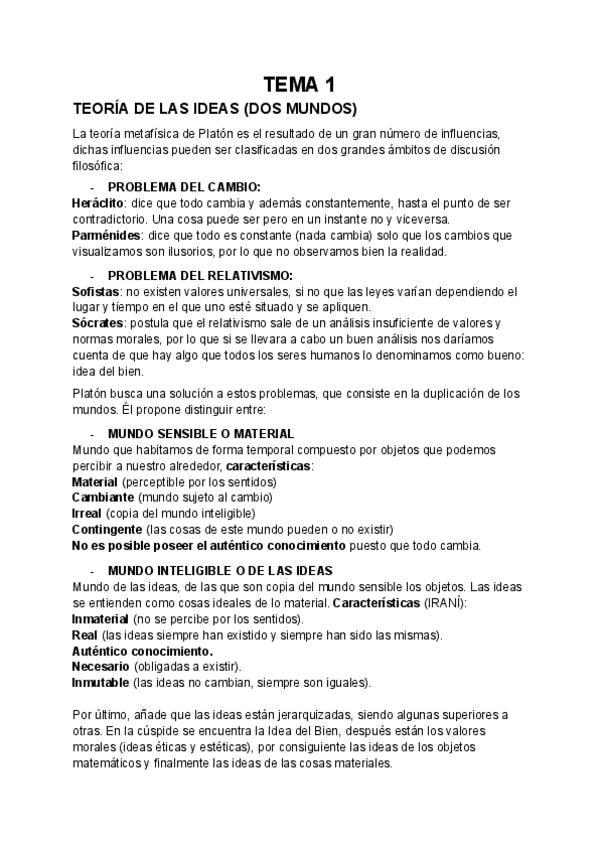 TEMA 1

TEORÍA DE LAS IDEAS (DOS MUNDOS)

La teoría metafísica de Platón es el resultado de un gran número de influencias, dichas influencias pueden ser clasificadas en dos grandes ámbitos de discusión filosófica:

- PROBLEMA DEL CAMBIO:
Heráclito: dice que todo cambia y además constantemente, hasta el punto de ser contradictorio. Una cosa puede ser pero en un instante no y viceversa.
Parménides: dice que todo es constante (nada cambia) solo que los cambios que visualizamos son ilusorios, por lo que no observamos bien la realidad.

- PROBLEMA DEL RELATIVISMO:
Sofistas: no existen valores universales, si no que las leyes varían dependiendo el lugar y tiempo en el que uno esté situado y se apliquen.
Sócrates: postula que el relativismo sale de un análisis insuficiente de valores y normas morales, por lo que si se llevara a cabo un buen análisis nos daríamos cuenta de que hay algo que todos los seres humanos lo denominamos como bueno: idea del bien.

Platón busca una solución a estos problemas, que consiste en la duplicación de los mundos. Él propone distinguir entre:

- MUNDO SENSIBLE O MATERIAL
Mundo que habitamos de forma temporal compuesto por objetos que podemos percibir a nuestro alrededor, características:
Material (perceptible por los sentidos)
Cambiante (mundo sujeto al cambio)
Irreal (copia del mundo inteligible)
Contingente (las cosas de este mundo pueden o no existir)
No es posible poseer el auténtico conocimiento puesto que todo cambia.

- MUNDO INTELIGIBLE O DE LAS IDEAS
Mundo de las ideas, de las que son copia del mundo sensible los objetos. Las ideas se entienden como cosas ideales de lo material. Características (IRANÍ):
Inmaterial (no se percibe por los sentidos).
Real (las ideas siempre han existido y siempre han sido las mismas).
Auténtico conocimiento.
Necesario (obligadas a existir).
Inmutable (las ideas no cambian, siempre son iguales).

Por último, añade que las ideas están jerarquizadas, siendo algunas superiores a otras. En la cúspide se encuentra la Idea del Bien, después están los valores morales (ideas éticas y estéticas), por consiguiente las ideas de los objetos matemáticos y finalmente las ideas de las cosas materiales.